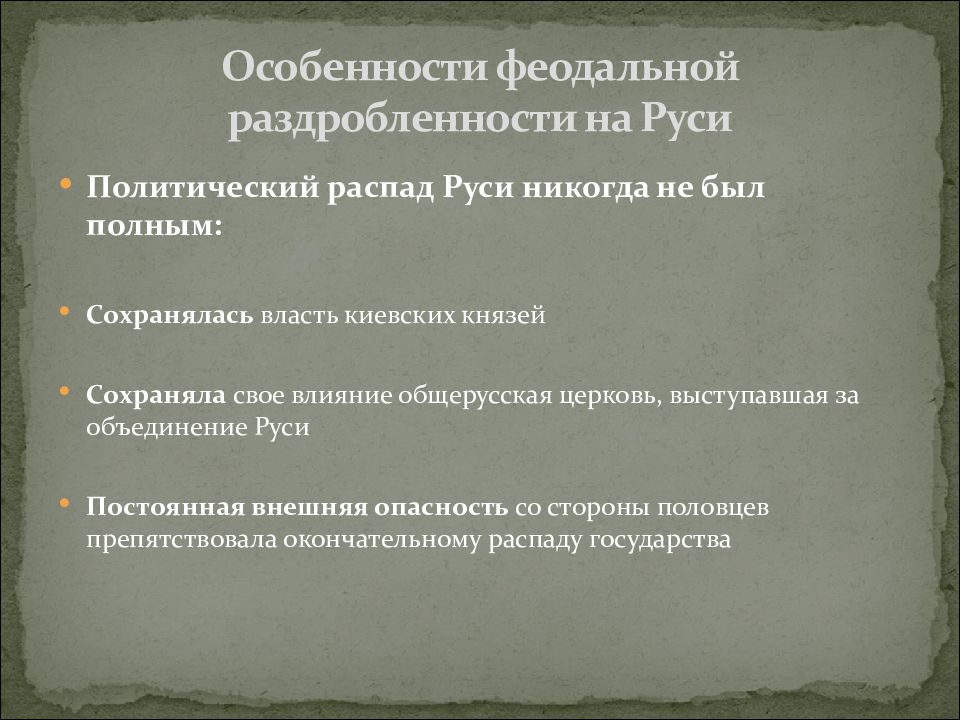 Особенности феодальной раздробленности на Руси

• Политический распад Руси никогда не был полным:

• Сохранялась власть киевских князей

• Сохраняла свое влияние общерусская церковь, выступавшая за объединение Руси

• Постоянная внешняя опасность со стороны половцев препятствовала окончательному распаду государства